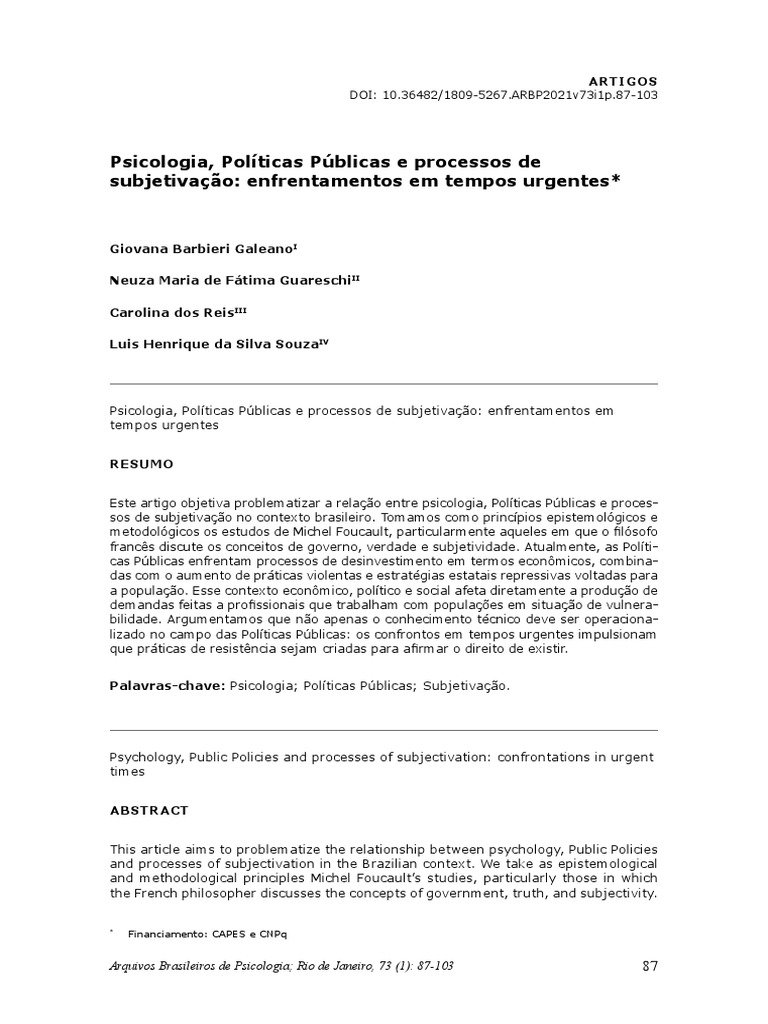 ARTIGOS
DOI: 10.36482/1809-5267.ARBP2021v73i1p.87-103

Psicologia, Políticas Públicas e processos de subjetivação: enfrentamentos em tempos urgentes*

Giovana Barbieri Galeano$^{I}$

Neuza Maria de Fátima Guareschi$^{II}$

Carolina dos Reis$^{III}$

Luis Henrique da Silva Souza$^{IV}$

Psicologia, Políticas Públicas e processos de subjetivação: enfrentamentos em tempos urgentes

RESUMO

Este artigo objetiva problematizar a relação entre psicologia, Políticas Públicas e processos de subjetivação no contexto brasileiro. Tomamos como princípios epistemológicos e metodológicos os estudos de Michel Foucault, particularmente aqueles em que o filósofo francês discute os conceitos de governo, verdade e subjetividade. Atualmente, as Políticas Públicas enfrentam processos de desinvestimento em termos econômicos, combinadas com o aumento de práticas violentas e estratégias estatais repressivas voltadas para a população. Esse contexto econômico, político e social afeta diretamente a produção de demandas feitas a profissionais que trabalham com populações em situação de vulnerabilidade. Argumentamos que não apenas o conhecimento técnico deve ser operacionalizado no campo das Políticas Públicas: os confrontos em tempos urgentes impulsionam que práticas de resistência sejam criadas para afirmar o direito de existir.

Palavras-chave: Psicologia; Políticas Públicas; Subjetivação.

Psychology, Public Policies and processes of subjectivation: confrontations in urgent times

ABSTRACT

This article aims to problematize the relationship between psychology, Public Policies and processes of subjectivation in the Brazilian context. We take as epistemological and methodological principles Michel Foucault's studies, particularly those in which the French philosopher discusses the concepts of government, truth, and subjectivity.

* Financiamento: CAPES e CNPq

Arquivos Brasileiros de Psicologia; Rio de Janeiro, 73 (1): 87-103 87